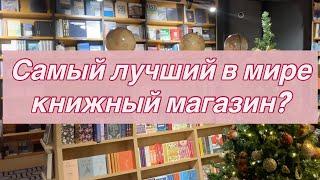 Самый лучший в мире книжный магазин?